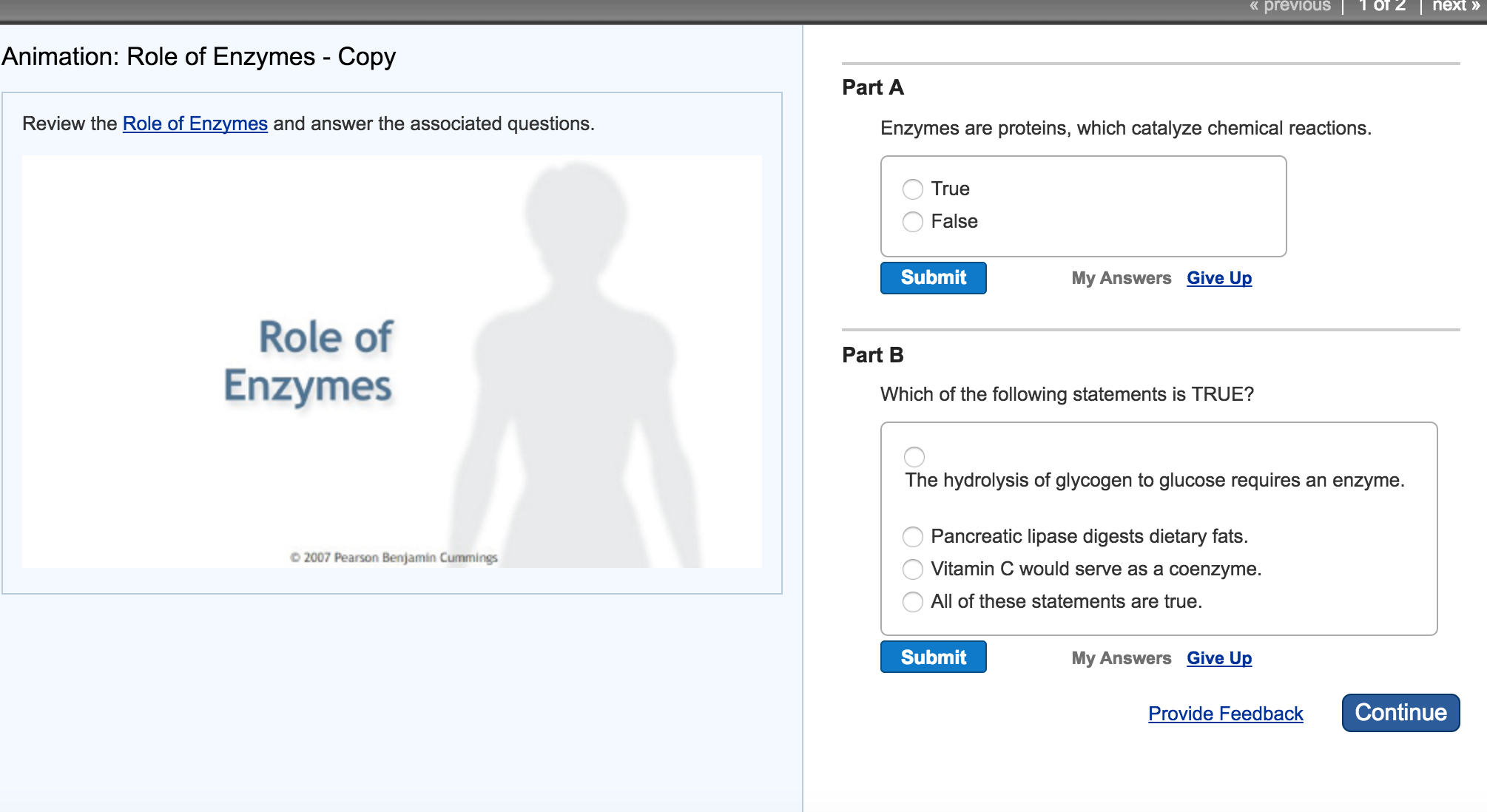 « previous | 1 of 2 | next »

Animation: Role of Enzymes - Copy

Review the Role of Enzymes and answer the associated questions.

Role of Enzymes

© 2007 Pearson Benjamin Cummings

Part A

Enzymes are proteins, which catalyze chemical reactions.

True
False

Submit My Answers Give Up

Part B

Which of the following statements is TRUE?

The hydrolysis of glycogen to glucose requires an enzyme.
Pancreatic lipase digests dietary fats.
Vitamin C would serve as a coenzyme.
All of these statements are true.

Submit My Answers Give Up

Provide Feedback Continue